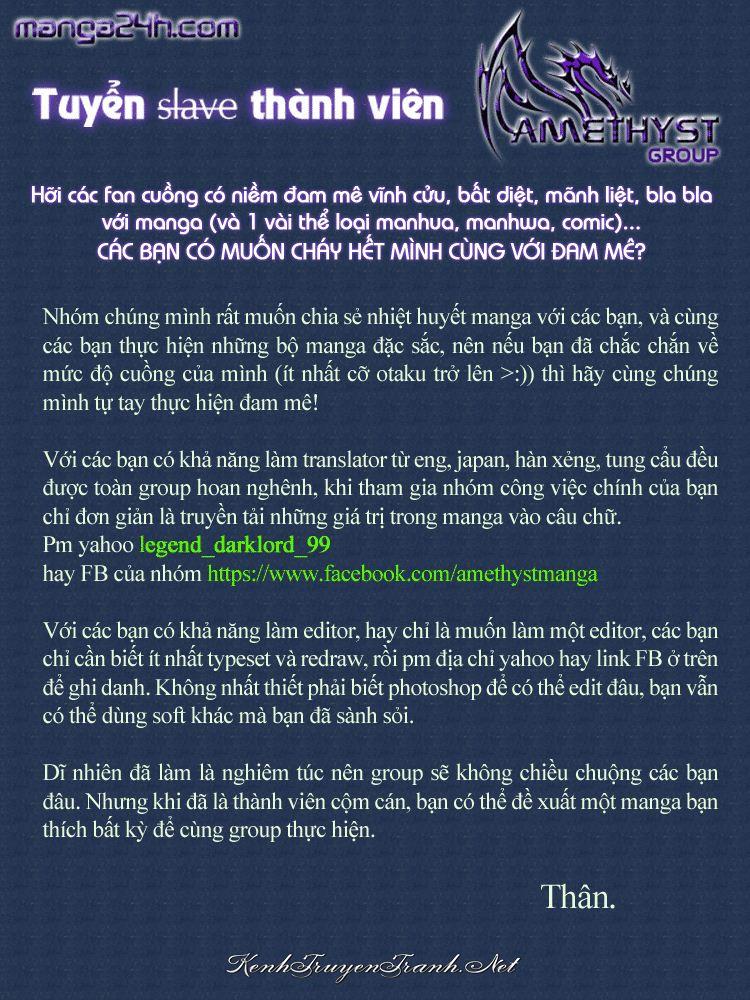 manga24h.com

Tuyển slave thành viên

AMETHYST
GROUP

Hỡi các fan cuồng có niềm đam mê vĩnh cửu, bất diệt, mãnh liệt, bla bla với manga (và 1 vài thể loại manhua, manhwa, comic)...
CÁC BẠN CÓ MUỐN CHÁY HẾT MÌNH CÙNG VỚI ĐAM MÊ?

Nhóm chúng mình rất muốn chia sẻ nhiệt huyết manga với các bạn, và cùng các bạn thực hiện những bộ manga đặc sắc, nên nếu bạn đã chắc chắn về mức độ cuồng của mình (ít nhất cỡ otaku trở lên >:)) thì hãy cùng chúng mình tự tay thực hiện đam mê!

Với các bạn có khả năng làm translator từ eng, japan, hàn xẻng, tung cẩu đều được toàn group hoan nghênh, khi tham gia nhóm công việc chính của bạn chỉ đơn giản là truyền tải những giá trị trong manga vào câu chữ.
Pm yahoo legend_darklord_99
hay FB của nhóm https://www.facebook.com/amethystmanga

Với các bạn có khả năng làm editor, hay chỉ là muốn làm một editor, các bạn chỉ cần biết ít nhất typeset và redraw, rồi pm địa chỉ yahoo hay link FB ở trên để ghi danh. Không nhất thiết phải biết photoshop để có thể edit đâu, bạn vẫn có thể dùng soft khác mà bạn đã sành sỏi.

Dĩ nhiên đã làm là nghiêm túc nên group sẽ không chiều chuộng các bạn đâu. Nhưng khi đã là thành viên cộm cán, bạn có thể đề xuất một manga bạn thích bất kỳ để cùng group thực hiện.

Thân.

KenhTruyenTranh.Net